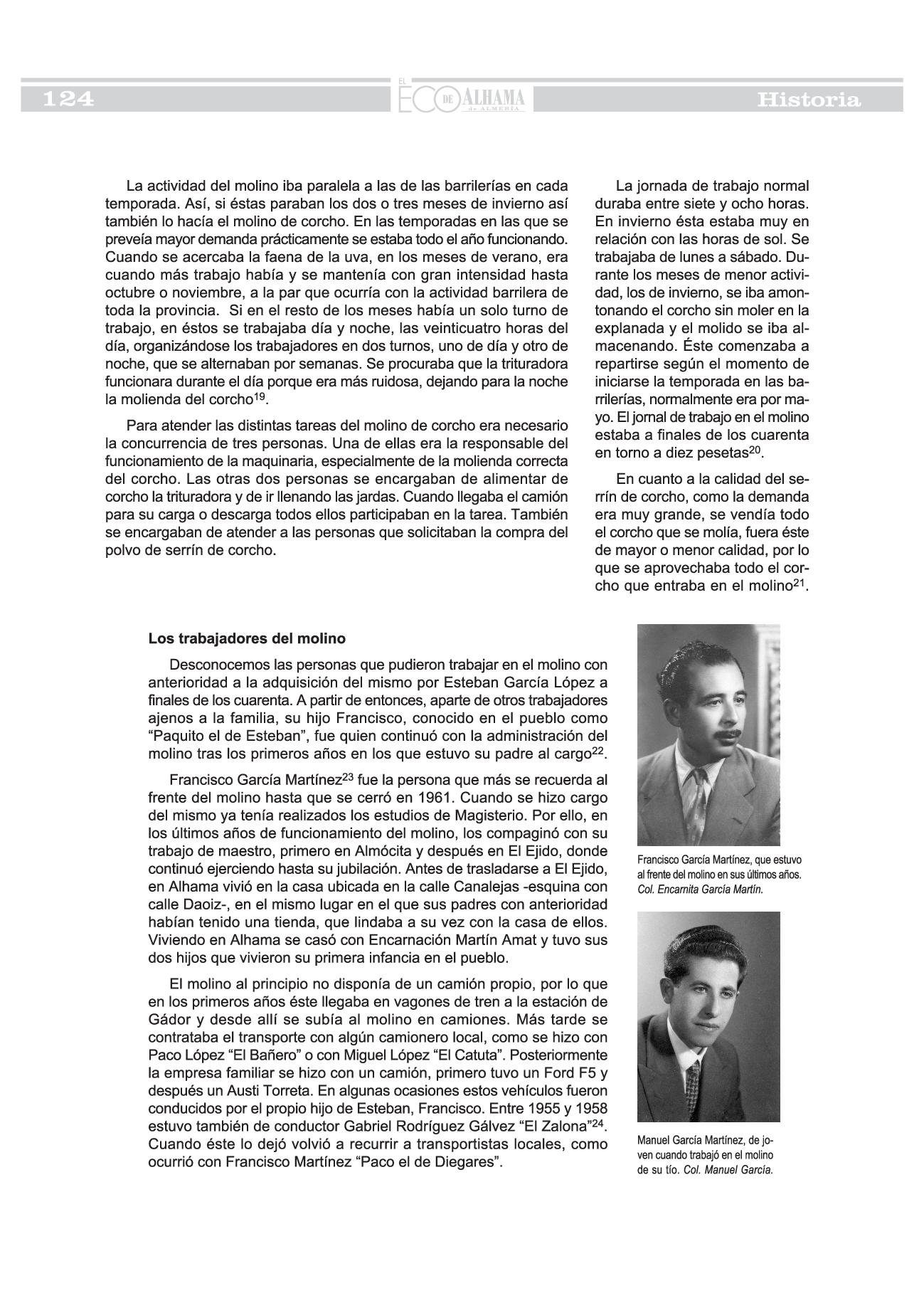 124 EL ECO DE ALHAMA de ALMERÍA Historia

La actividad del molino iba paralela a las de las barrilerías en cada temporada. Así, si éstas paraban los dos o tres meses de invierno así también lo hacía el molino de corcho. En las temporadas en las que se preveía mayor demanda prácticamente se estaba todo el año funcionando. Cuando se acercaba la faena de la uva, en los meses de verano, era cuando más trabajo había y se mantenía con gran intensidad hasta octubre o noviembre, a la par que ocurría con la actividad barrilera de toda la provincia. Si en el resto de los meses había un solo turno de trabajo, en éstos se trabajaba día y noche, las veinticuatro horas del día, organizándose los trabajadores en dos turnos, uno de día y otro de noche, que se alternaban por semanas. Se procuraba que la trituradora funcionara durante el día porque era más ruidosa, dejando para la noche la molienda del corcho$^{19}$.

Para atender las distintas tareas del molino de corcho era necesario la concurrencia de tres personas. Una de ellas era la responsable del funcionamiento de la maquinaria, especialmente de la molienda correcta del corcho. Las otras dos personas se encargaban de alimentar de corcho la trituradora y de ir llenando las jardas. Cuando llegaba el camión para su carga o descarga todos ellos participaban en la tarea. También se encargaban de atender a las personas que solicitaban la compra del polvo de serrín de corcho.

La jornada de trabajo normal duraba entre siete y ocho horas. En invierno ésta estaba muy en relación con las horas de sol. Se trabajaba de lunes a sábado. Durante los meses de menor actividad, los de invierno, se iba amontonando el corcho sin moler en la explanada y el molido se iba almacenando. Éste comenzaba a repartirse según el momento de iniciarse la temporada en las barrilerías, normalmente era por mayo. El jornal de trabajo en el molino estaba a finales de los cuarenta en torno a diez pesetas$^{20}$.

En cuanto a la calidad del serrín de corcho, como la demanda era muy grande, se vendía todo el corcho que se molía, fuera éste de mayor o menor calidad, por lo que se aprovechaba todo el corcho que entraba en el molino$^{21}$.

Los trabajadores del molino

Desconocemos las personas que pudieron trabajar en el molino con anterioridad a la adquisición del mismo por Esteban García López a finales de los cuarenta. A partir de entonces, aparte de otros trabajadores ajenos a la familia, su hijo Francisco, conocido en el pueblo como “Paquito el de Esteban”, fue quien continuó con la administración del molino tras los primeros años en los que estuvo su padre al cargo$^{22}$.

Francisco García Martínez$^{23}$ fue la persona que más se recuerda al frente del molino hasta que se cerró en 1961. Cuando se hizo cargo del mismo ya tenía realizados los estudios de Magisterio. Por ello, en los últimos años de funcionamiento del molino, los compaginó con su trabajo de maestro, primero en Almócita y después en El Ejido, donde continuó ejerciendo hasta su jubilación. Antes de trasladarse a El Ejido, en Alhama vivió en la casa ubicada en la calle Canalejas -esquina con calle Daoiz-, en el mismo lugar en el que sus padres con anterioridad habían tenido una tienda, que lindaba a su vez con la casa de ellos. Viviendo en Alhama se casó con Encarnación Martín Amat y tuvo sus dos hijos que vivieron su primera infancia en el pueblo.

El molino al principio no disponía de un camión propio, por lo que en los primeros años éste llegaba en vagones de tren a la estación de Gádor y desde allí se subía al molino en camiones. Más tarde se contrataba el transporte con algún camionero local, como se hizo con Paco López “El Bañero” o con Miguel López “El Catuta”. Posteriormente la empresa familiar se hizo con un camión, primero tuvo un Ford F5 y después un Austi Torreta. En algunas ocasiones estos vehículos fueron conducidos por el propio hijo de Esteban, Francisco. Entre 1955 y 1958 estuvo también de conductor Gabriel Rodríguez Gálvez “El Zalona”$^{24}$. Cuando éste lo dejó volvió a recurrir a transportistas locales, como ocurrió con Francisco Martínez “Paco el de Diegares”.

Francisco García Martínez, que estuvo al frente del molino en sus últimos años. Col. Encarnita García Martín.

Manuel García Martínez, de joven cuando trabajó en el molino de su tío. Col. Manuel García.